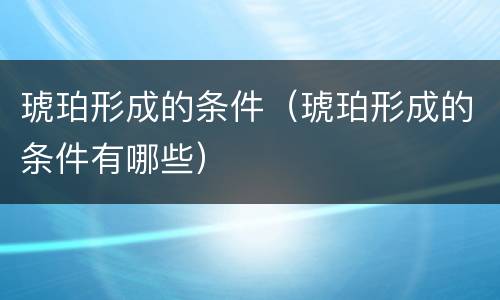 琥珀形成的条件（琥珀形成的条件有哪些）